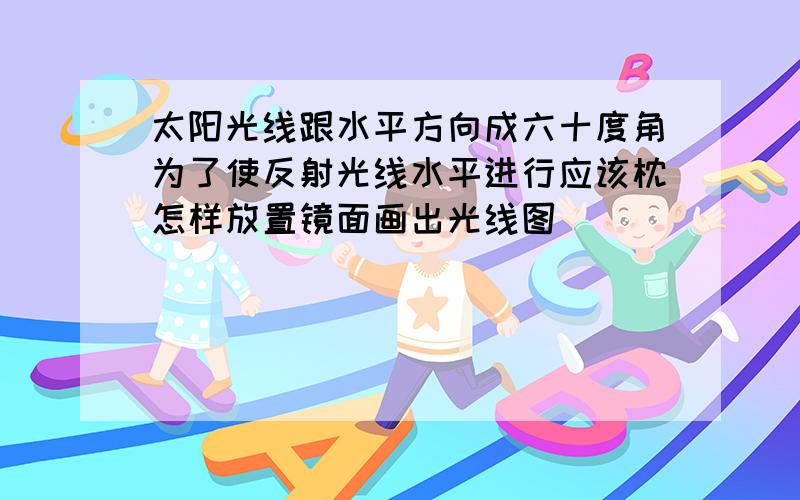 太阳光线跟水平方向成六十度角为了使反射光线水平进行应该枕怎样放置镜面画出光线图